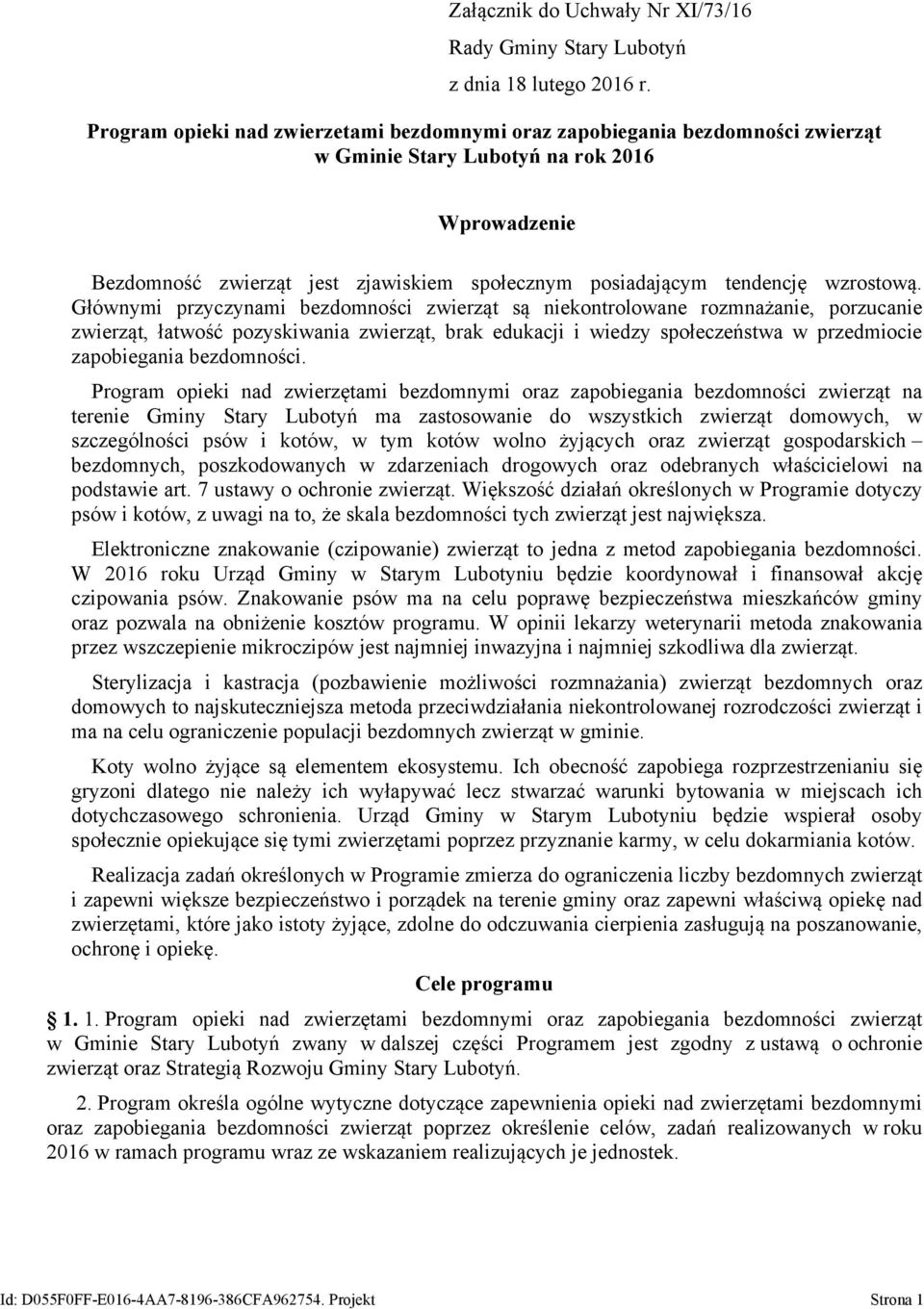 Załącznik do Uchwały Nr XI/73/16
Rady Gminy Stary Lubotyń
z dnia 18 lutego 2016 r.

Program opieki nad zwierzetami bezdomnymi oraz zapobiegania bezdomności zwierząt w Gminie Stary Lubotyń na rok 2016

Wprowadzenie

Bezdomność zwierząt jest zjawiskiem społecznym posiadającym tendencję wzrostową. Głównymi przyczynami bezdomności zwierząt są niekontrolowane rozmnażanie, porzucanie zwierząt, łatwość pozyskiwania zwierząt, brak edukacji i wiedzy społeczeństwa w przedmiocie zapobiegania bezdomności.

Program opieki nad zwierzętami bezdomnymi oraz zapobiegania bezdomności zwierząt na terenie Gminy Stary Lubotyń ma zastosowanie do wszystkich zwierząt domowych, w szczególności psów i kotów, w tym kotów wolno żyjących oraz zwierząt gospodarskich – bezdomnych, poszkodowanych w zdarzeniach drogowych oraz odebranych właścicielowi na podstawie art. 7 ustawy o ochronie zwierząt. Większość działań określonych w Programie dotyczy psów i kotów, z uwagi na to, że skala bezdomności tych zwierząt jest największa.

Elektroniczne znakowanie (czipowanie) zwierząt to jedna z metod zapobiegania bezdomności. W 2016 roku Urząd Gminy w Starym Lubotyniu będzie koordynował i finansował akcję czipowania psów. Znakowanie psów ma na celu poprawę bezpieczeństwa mieszkańców gminy oraz pozwala na obniżenie kosztów programu. W opinii lekarzy weterynarii metoda znakowania przez wszczepienie mikroczipów jest najmniej inwazyjna i najmniej szkodliwa dla zwierząt.

Sterylizacja i kastracja (pozbawienie możliwości rozmnażania) zwierząt bezdomnych oraz domowych to najskuteczniejsza metoda przeciwdziałania niekontrolowanej rozrodczości zwierząt i ma na celu ograniczenie populacji bezdomnych zwierząt w gminie.

Koty wolno żyjące są elementem ekosystemu. Ich obecność zapobiega rozprzestrzenianiu się gryzoni dlatego nie należy ich wyłapywać lecz stwarzać warunki bytowania w miejscach ich dotychczasowego schronienia. Urząd Gminy w Starym Lubotyniu będzie wspierał osoby społecznie opiekujące się tymi zwierzętami poprzez przyznanie karmy, w celu dokarmiania kotów.

Realizacja zadań określonych w Programie zmierza do ograniczenia liczby bezdomnych zwierząt i zapewni większe bezpieczeństwo i porządek na terenie gminy oraz zapewni właściwą opiekę nad zwierzętami, które jako istoty żyjące, zdolne do odczuwania cierpienia zasługują na poszanowanie, ochronę i opiekę.

Cele programu

§ 1. 1. Program opieki nad zwierzętami bezdomnymi oraz zapobiegania bezdomności zwierząt w Gminie Stary Lubotyń zwany w dalszej części Programem jest zgodny z ustawą o ochronie zwierząt oraz Strategią Rozwoju Gminy Stary Lubotyń.

2. Program określa ogólne wytyczne dotyczące zapewnienia opieki nad zwierzętami bezdomnymi oraz zapobiegania bezdomności zwierząt poprzez określenie celów, zadań realizowanych w roku 2016 w ramach programu wraz ze wskazaniem realizujących je jednostek.

Id: D055F0FF-E016-4AA7-8196-386CFA962754. Projekt Strona 1